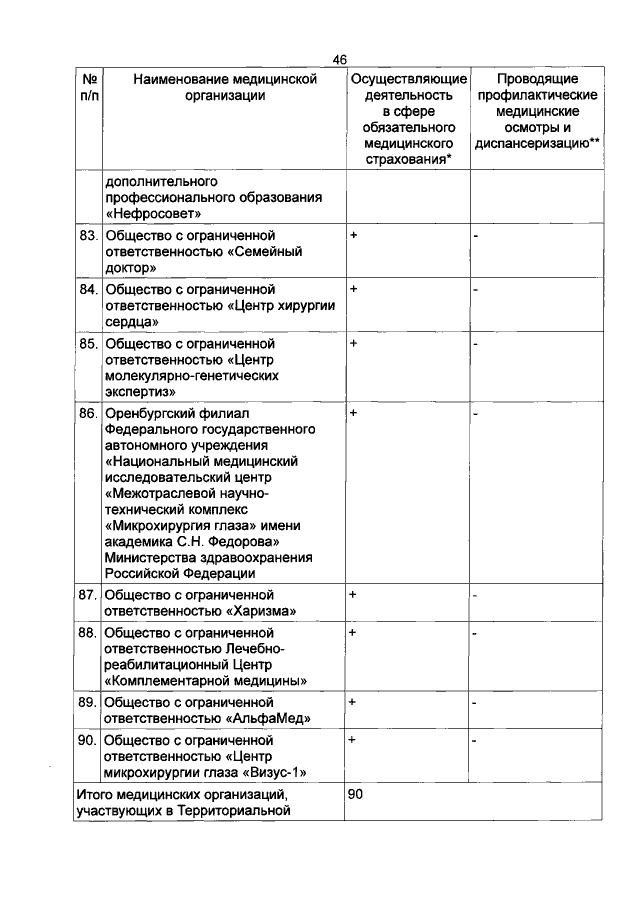 46

| № п/п | Наименование медицинской организации | Осуществляющие деятельность в сфере обязательного медицинского страхования* | Проводящие профилактические медицинские осмотры и диспансеризацию** |
|---|---|---|---|
| | дополнительного профессионального образования «Нефросовет» | | |
| 83. | Общество с ограниченной ответственностью «Семейный доктор» | + | - |
| 84. | Общество с ограниченной ответственностью «Центр хирургии сердца» | + | - |
| 85. | Общество с ограниченной ответственностью «Центр молекулярно-генетических экспертиз» | + | - |
| 86. | Оренбургский филиал Федерального государственного автономного учреждения «Национальный медицинский исследовательский центр «Межотраслевой научно-технический комплекс «Микрохирургия глаза» имени академика С.Н. Федорова» Министерства здравоохранения Российской Федерации | + | - |
| 87. | Общество с ограниченной ответственностью «Харизма» | + | - |
| 88. | Общество с ограниченной ответственностью Лечебно-реабилитационный Центр «Комплементарной медицины» | + | - |
| 89. | Общество с ограниченной ответственностью «АльфаМед» | + | - |
| 90. | Общество с ограниченной ответственностью «Центр микрохирургии глаза «Визус-1» | + | - |
| Итого медицинских организаций, участвующих в Территориальной | | 90 | |